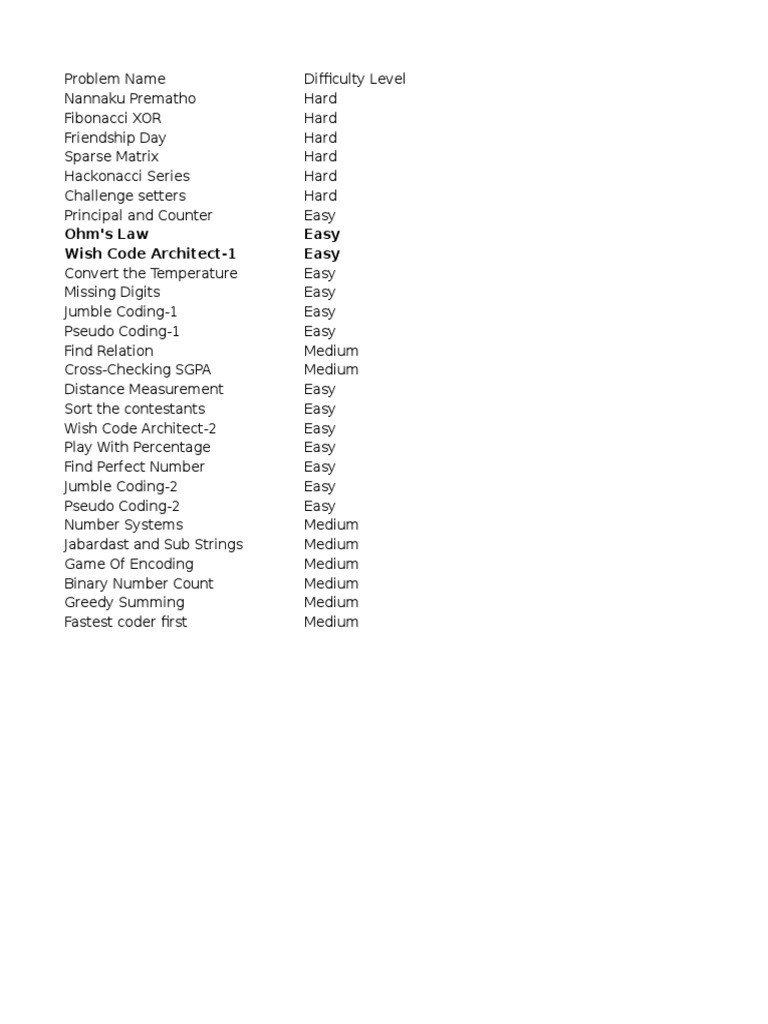 | Problem Name | Difficulty Level |
|---|---|
| Nannaku Prematho | Hard |
| Fibonacci XOR | Hard |
| Friendship Day | Hard |
| Sparse Matrix | Hard |
| Hackonacci Series | Hard |
| Challenge setters | Hard |
| Principal and Counter | Easy |
| **Ohm's Law** | **Easy** |
| **Wish Code Architect-1** | **Easy** |
| Convert the Temperature | Easy |
| Missing Digits | Easy |
| Jumble Coding-1 | Easy |
| Pseudo Coding-1 | Easy |
| Find Relation | Medium |
| Cross-Checking SGPA | Medium |
| Distance Measurement | Easy |
| Sort the contestants | Easy |
| Wish Code Architect-2 | Easy |
| Play With Percentage | Easy |
| Find Perfect Number | Easy |
| Jumble Coding-2 | Easy |
| Pseudo Coding-2 | Easy |
| Number Systems | Medium |
| Jabardast and Sub Strings | Medium |
| Game Of Encoding | Medium |
| Binary Number Count | Medium |
| Greedy Summing | Medium |
| Fastest coder first | Medium |